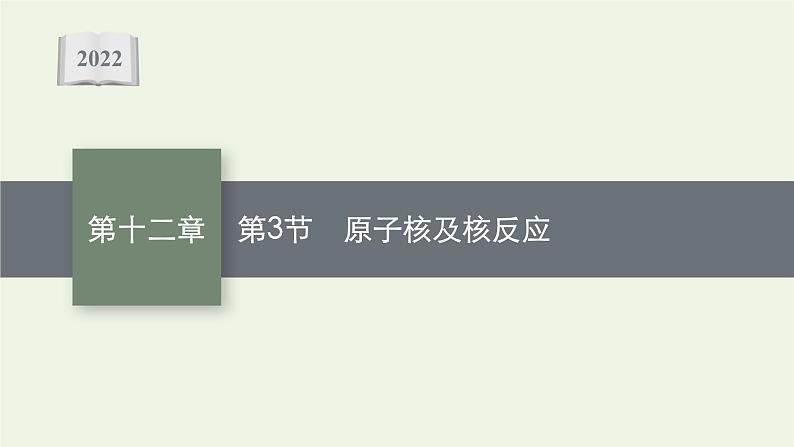 2022

第十二章

第3节　原子核及核反应